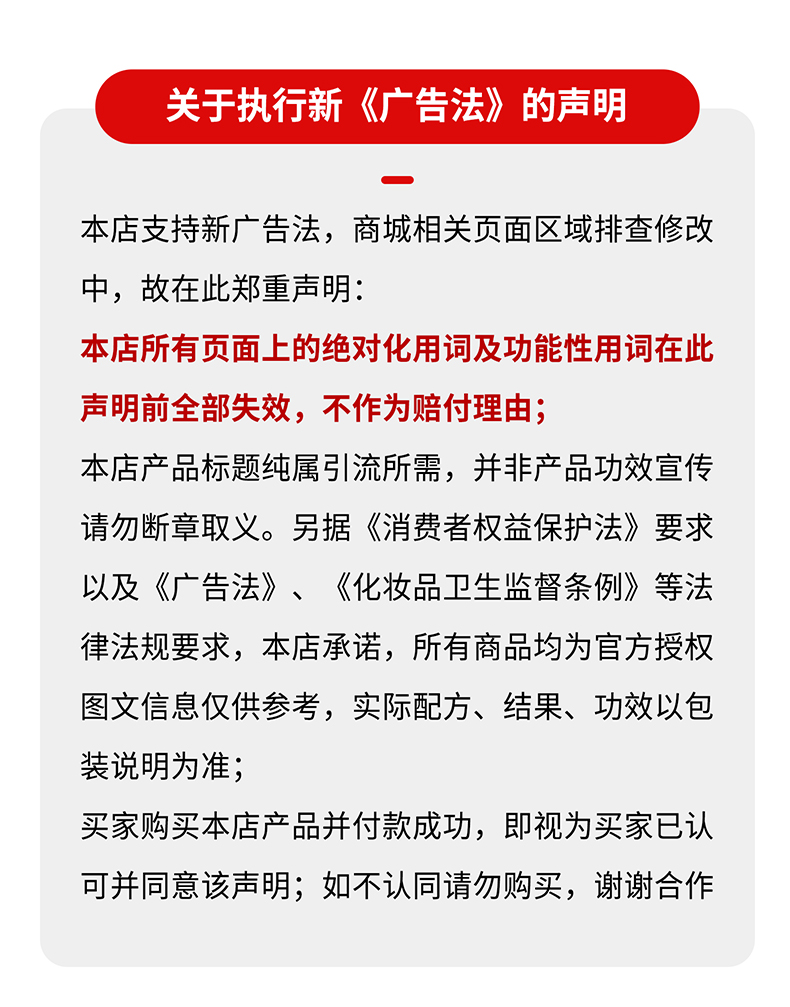 关于执行新《广告法》的声明

本店支持新广告法，商城相关页面区域排查修改中，故在此郑重声明：

本店所有页面上的绝对化用词及功能性用词在此声明前全部失效，不作为赔付理由；

本店产品标题纯属引流所需，并非产品功效宣传请勿断章取义。另据《消费者权益保护法》要求以及《广告法》、《化妆品卫生监督条例》等法律法规要求，本店承诺，所有商品均为官方授权图文信息仅供参考，实际配方、结果、功效以包装说明为准；

买家购买本店产品并付款成功，即视为买家已认可并同意该声明；如不认同请勿购买，谢谢合作